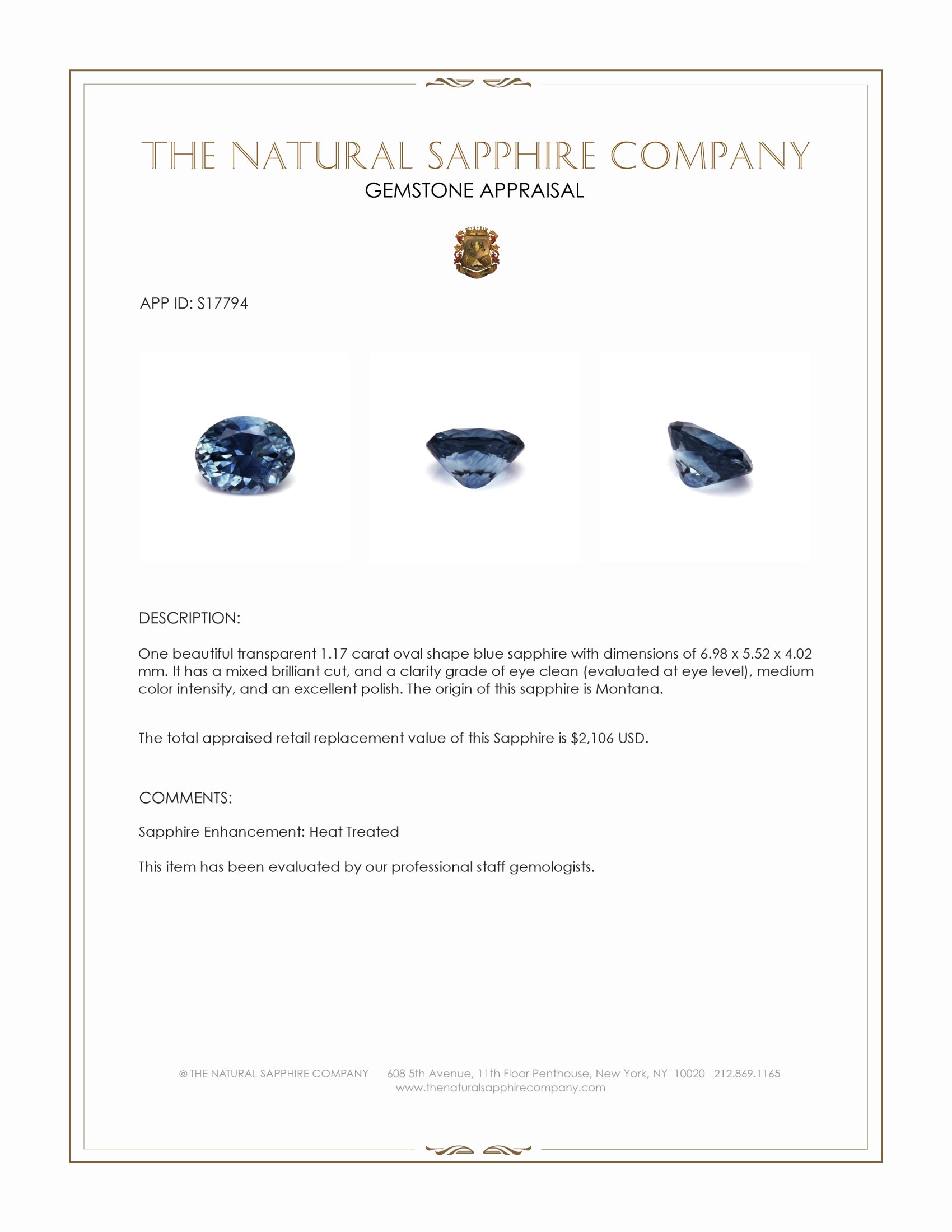 THE NATURAL SAPPHIRE COMPANY
GEMSTONE APPRAISAL

APP ID: S17794

DESCRIPTION:

One beautiful transparent 1.17 carat oval shape blue sapphire with dimensions of 6.98 x 5.52 x 4.02 mm. It has a mixed brilliant cut, and a clarity grade of eye clean (evaluated at eye level), medium color intensity, and an excellent polish. The origin of this sapphire is Montana.

The total appraised retail replacement value of this Sapphire is $2,106 USD.

COMMENTS:

Sapphire Enhancement: Heat Treated

This item has been evaluated by our professional staff gemologists.

© THE NATURAL SAPPHIRE COMPANY 608 5th Avenue, 11th Floor Penthouse, New York, NY 10020 212.869.1165
www.thenaturalsapphirecompany.com